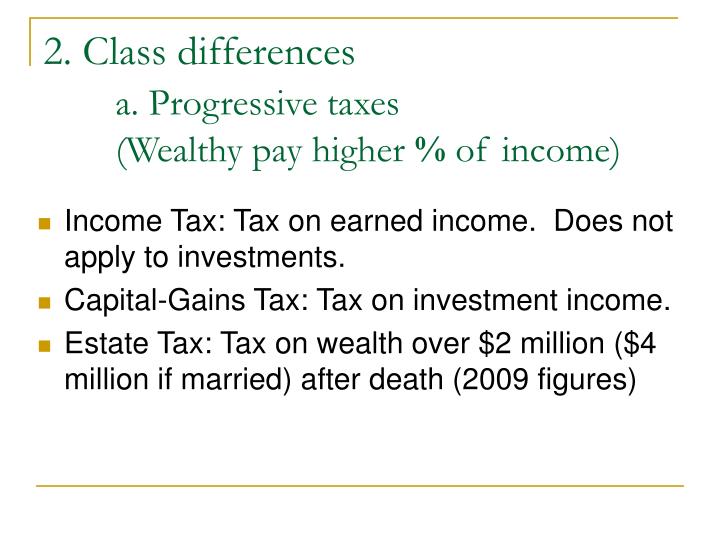 2. Class differences

a. Progressive taxes
(Wealthy pay higher % of income)

- Income Tax: Tax on earned income. Does not apply to investments.
- Capital-Gains Tax: Tax on investment income.
- Estate Tax: Tax on wealth over \$2 million (\$4 million if married) after death (2009 figures)